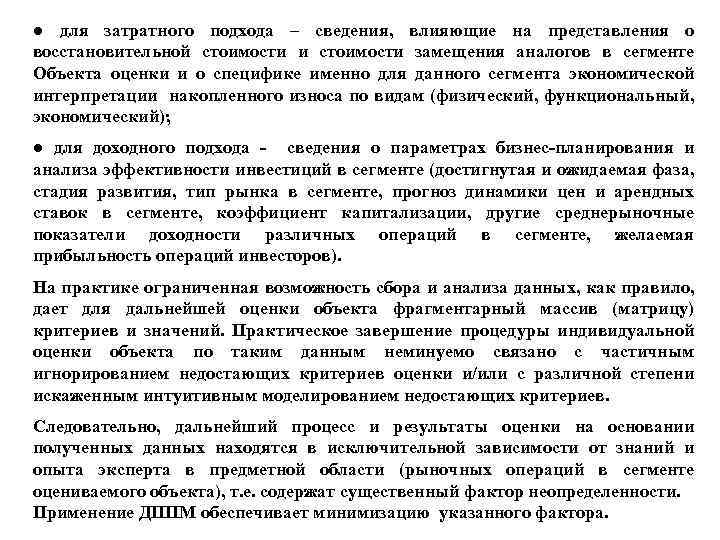 ● для затратного подхода – сведения, влияющие на представления о восстановительной стоимости и стоимости замещения аналогов в сегменте Объекта оценки и о специфике именно для данного сегмента экономической интерпретации накопленного износа по видам (физический, функциональный, экономический);

● для доходного подхода - сведения о параметрах бизнес-планирования и анализа эффективности инвестиций в сегменте (достигнутая и ожидаемая фаза, стадия развития, тип рынка в сегменте, прогноз динамики цен и арендных ставок в сегменте, коэффициент капитализации, другие среднерыночные показатели доходности различных операций в сегменте, желаемая прибыльность операций инвесторов).

На практике ограниченная возможность сбора и анализа данных, как правило, дает для дальнейшей оценки объекта фрагментарный массив (матрицу) критериев и значений. Практическое завершение процедуры индивидуальной оценки объекта по таким данным неминуемо связано с частичным игнорированием недостающих критериев оценки и/или с различной степени искаженным интуитивным моделированием недостающих критериев.

Следовательно, дальнейший процесс и результаты оценки на основании полученных данных находятся в исключительной зависимости от знаний и опыта эксперта в предметной области (рыночных операций в сегменте оцениваемого объекта), т.е. содержат существенный фактор неопределенности. Применение ДШМ обеспечивает минимизацию указанного фактора.